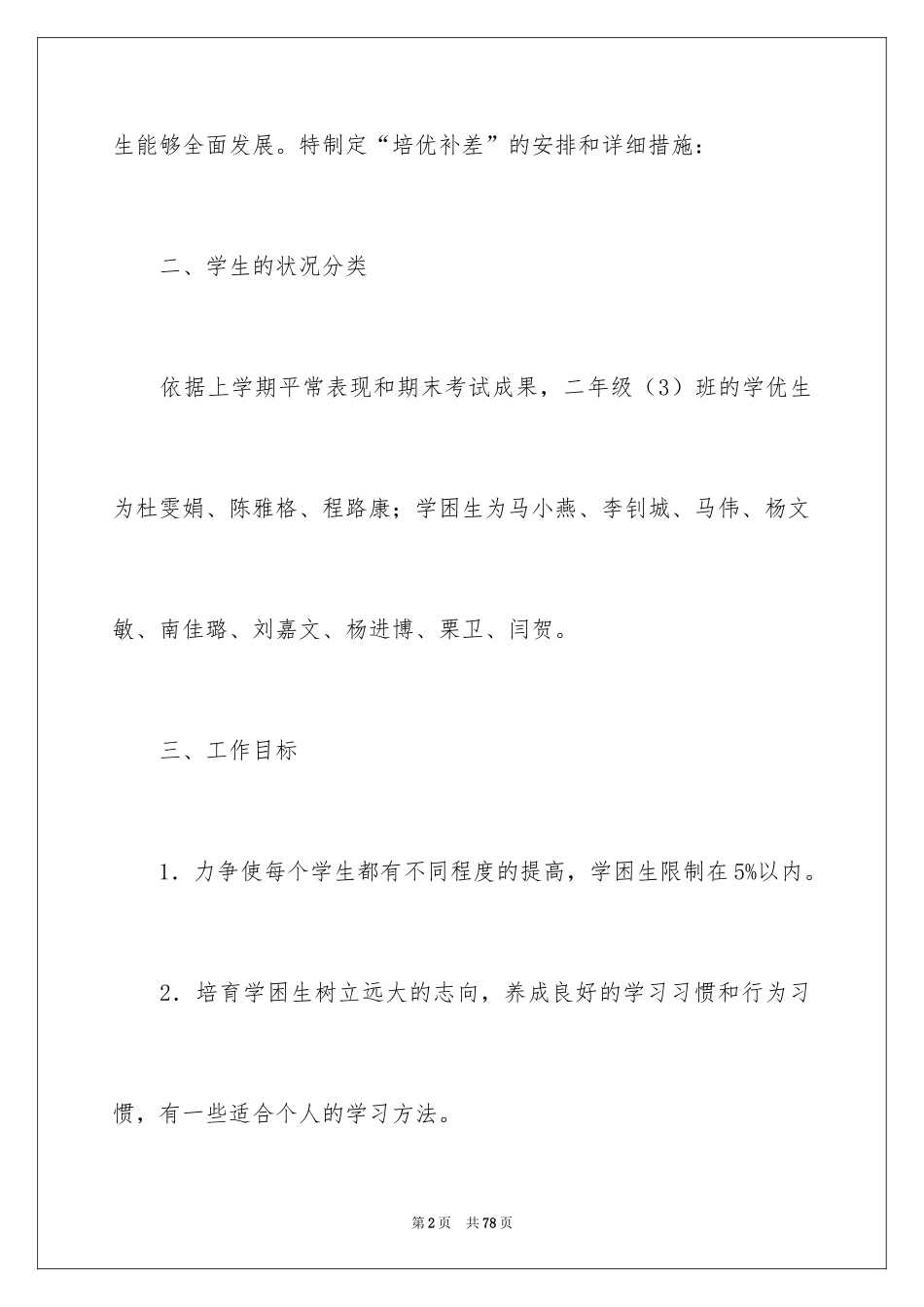 生能够全面发展。特制定“培优补差”的安排和详细措施：

二、学生的状况分类

依据上学期平常表现和期末考试成果，二年级（3）班的学优生为杜雯娟、陈雅格、程路康；学困生为马小燕、李钊城、马伟、杨文敏、南佳璐、刘嘉文、杨进博、栗卫、闫贺。

三、工作目标

1．力争使每个学生都有不同程度的提高，学困生限制在5%以内。

2．培育学困生树立远大的志向，养成良好的学习习惯和行为习惯，有一些适合个人的学习方法。

第2页　共78页